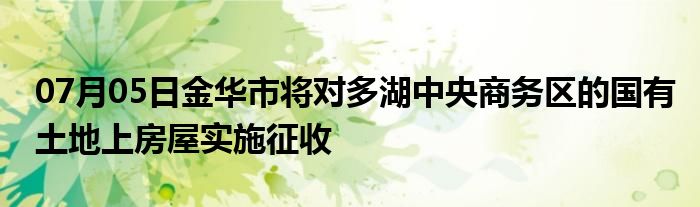 07月05日金华市将对多湖中央商务区的国有土地上房屋实施征收